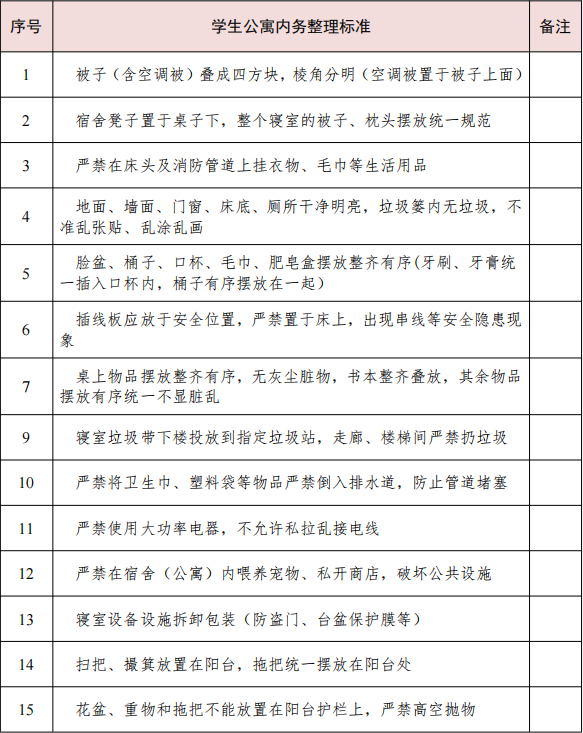 | 序号 | 学生公寓内务整理标准 | 备注 |
|---|---|---|
| 1 | 被子（含空调被）叠成四方块，棱角分明（空调被置于被子上面） | |
| 2 | 宿舍凳子置于桌子下，整个寝室的被子、枕头摆放统一规范 | |
| 3 | 严禁在床头及消防管道上挂衣物、毛巾等生活用品 | |
| 4 | 地面、墙面、门窗、床底、厕所干净明亮，垃圾篓内无垃圾，不准乱张贴、乱涂乱画 | |
| 5 | 脸盆、桶子、口杯、毛巾、肥皂盒摆放整齐有序(牙刷、牙膏统一插入口杯内，桶子有序摆放在一起) | |
| 6 | 插线板应放于安全位置，严禁置于床上，出现串线等安全隐患现象 | |
| 7 | 桌上物品摆放整齐有序，无灰尘脏物，书本整齐叠放，其余物品摆放有序统一不显脏乱 | |
| 9 | 寝室垃圾带下楼投放到指定垃圾站，走廊、楼梯间严禁扔垃圾 | |
| 10 | 严禁将卫生巾、塑料袋等物品严禁倒入排水道，防止管道堵塞 | |
| 11 | 严禁使用大功率电器，不允许私拉乱接电线 | |
| 12 | 严禁在宿舍（公寓）内喂养宠物、私开商店，破坏公共设施 | |
| 13 | 寝室设备设施拆卸包装（防盗门、台盆保护膜等） | |
| 14 | 扫把、撮箕放置在阳台，拖把统一摆放在阳台处 | |
| 15 | 花盆、重物和拖把不能放置在阳台护栏上，严禁高空抛物 | |